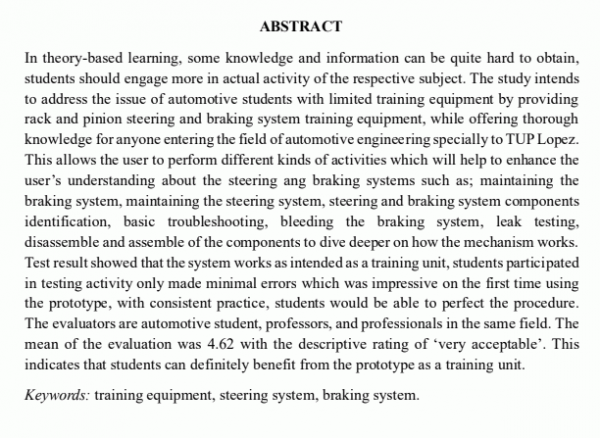 ABSTRACT

In theory-based learning, some knowledge and information can be quite hard to obtain, students should engage more in actual activity of the respective subject. The study intends to address the issue of automotive students with limited training equipment by providing rack and pinion steering and braking system training equipment, while offering thorough knowledge for anyone entering the field of automotive engineering specially to TUP Lopez. This allows the user to perform different kinds of activities which will help to enhance the user's understanding about the steering ang braking systems such as; maintaining the braking system, maintaining the steering system, steering and braking system components identification, basic troubleshooting, bleeding the braking system, leak testing, disassemble and assemble of the components to dive deeper on how the mechanism works. Test result showed that the system works as intended as a training unit, students participated in testing activity only made minimal errors which was impressive on the first time using the prototype, with consistent practice, students would be able to perfect the procedure. The evaluators are automotive student, professors, and professionals in the same field. The mean of the evaluation was 4.62 with the descriptive rating of 'very acceptable'. This indicates that students can definitely benefit from the prototype as a training unit.

Keywords: training equipment, steering system, braking system.